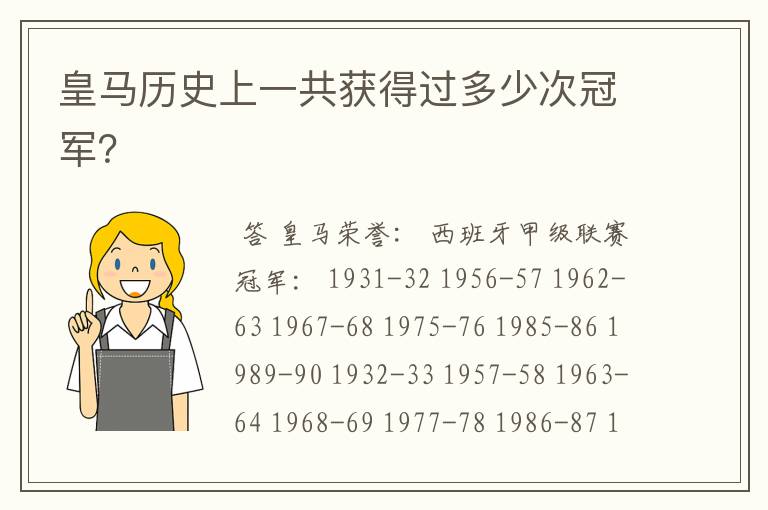 皇马历史上一共获得过多少次冠军?

答 皇马荣誉: 西班牙甲级联赛冠军: 1931-32 1956-57 1962-63 1967-68 1975-76 1985-86 1989-90 1932-33 1957-58 1963-64 1968-69 1977-78 1986-87 1